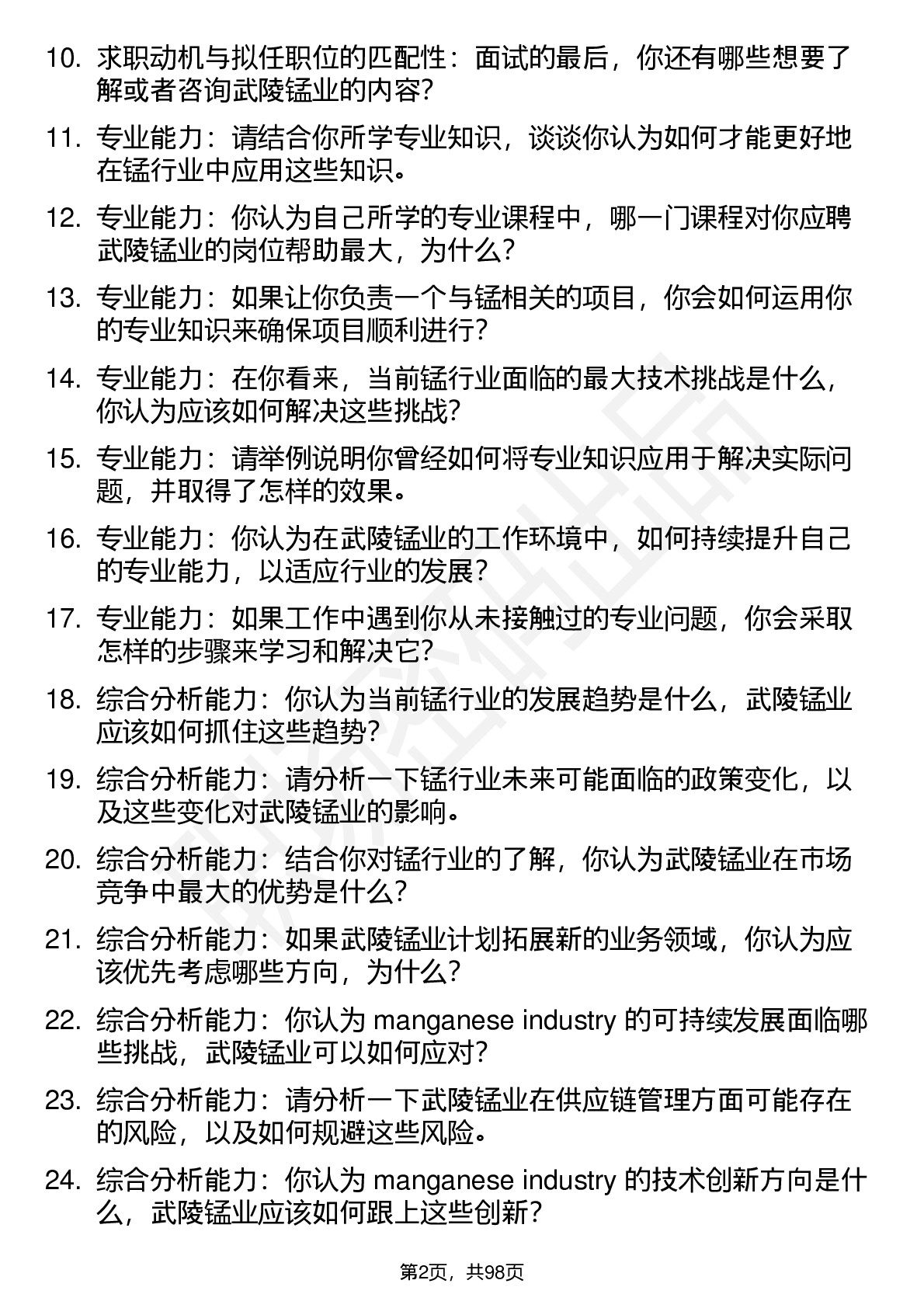 10. 求职动机与拟任职位的匹配性：面试的最后，你还有哪些想要了解或者咨询武陵锰业的内容？

11. 专业能力：请结合你所学专业知识，谈谈你认为如何才能更好地在锰行业中应用这些知识。

12. 专业能力：你认为自己所学的专业课程中，哪一门课程对你应聘武陵锰业的岗位帮助最大，为什么？

13. 专业能力：如果让你负责一个与锰相关的项目，你会如何运用你的专业知识来确保项目顺利进行？

14. 专业能力：在你看来，当前锰行业面临的最大技术挑战是什么，你认为应该如何解决这些挑战？

15. 专业能力：请举例说明你曾经如何将专业知识应用于解决实际问题，并取得了怎样的效果。

16. 专业能力：你认为在武陵锰业的工作环境中，如何持续提升自己的专业能力，以适应行业的发展？

17. 专业能力：如果工作中遇到你从未接触过的专业问题，你会采取怎样的步骤来学习和解决它？

18. 综合分析能力：你认为当前锰行业的发展趋势是什么，武陵锰业应该如何抓住这些趋势？

19. 综合分析能力：请分析一下锰行业未来可能面临的政策变化，以及这些变化对武陵锰业的影响。

20. 综合分析能力：结合你对锰行业的了解，你认为武陵锰业在市场竞争中最大的优势是什么？

21. 综合分析能力：如果武陵锰业计划拓展新的业务领域，你认为应该优先考虑哪些方向，为什么？

22. 综合分析能力：你认为 manganese industry 的可持续发展面临哪些挑战，武陵锰业可以如何应对？

23. 综合分析能力：请分析一下武陵锰业在供应链管理方面可能存在的风险，以及如何规避这些风险。

24. 综合分析能力：你认为 manganese industry 的技术创新方向是什么，武陵锰业应该如何跟上这些创新？

第2页，共98页